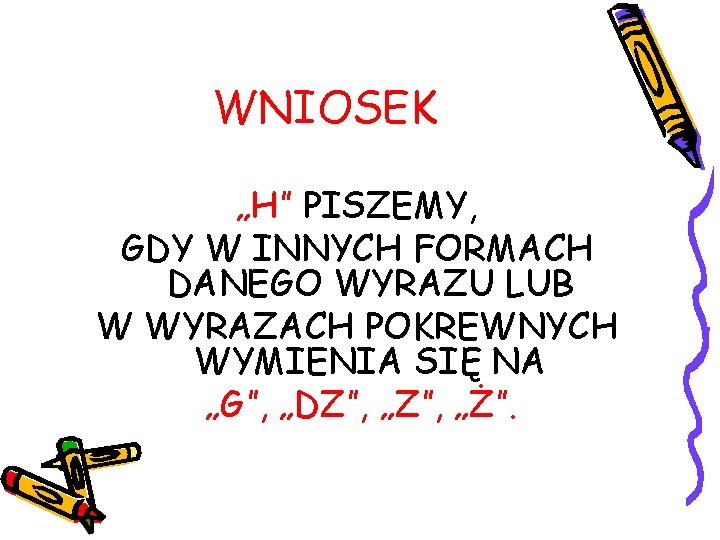 WNIOSEK

„H" PISZEMY, GDY W INNYCH FORMACH DANEGO WYRAZU LUB W WYRAZACH POKREWNYCH WYMIENIA SIĘ NA „G", „DZ", „Z", „Ż".